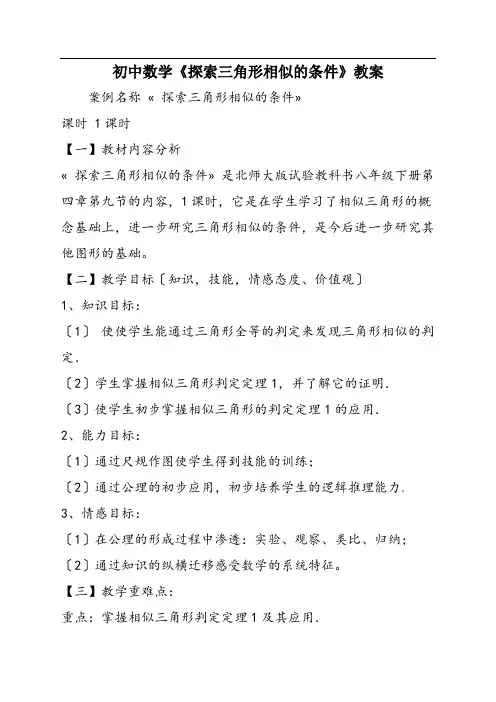 初中数学《探索三角形相似的条件》教案

案例名称 « 探索三角形相似的条件»

课时 1 课时

【一】教材内容分析

« 探索三角形相似的条件» 是北师大版试验教科书八年级下册第四章第九节的内容，1 课时，它是在学生学习了相似三角形的概念基础上，进一步研究三角形相似的条件，是今后进一步研究其他图形的基础。

【二】教学目标〔知识，技能，情感态度、价值观〕

1、知识目标：

〔1〕 使使学生能通过三角形全等的判定来发现三角形相似的判定.

〔2〕学生掌握相似三角形判定定理 1，并了解它的证明.

〔3〕使学生初步掌握相似三角形的判定定理 1 的应用.

2、能力目标：

〔1〕通过尺规作图使学生得到技能的训练；

〔2〕通过公理的初步应用，初步培养学生的逻辑推理能力.

3、情感目标：

〔1〕在公理的形成过程中渗透：实验、观察、类比、归纳；

〔2〕通过知识的纵横迁移感受数学的系统特征。

【三】教学重难点：

重点：掌握相似三角形判定定理 1 及其应用.